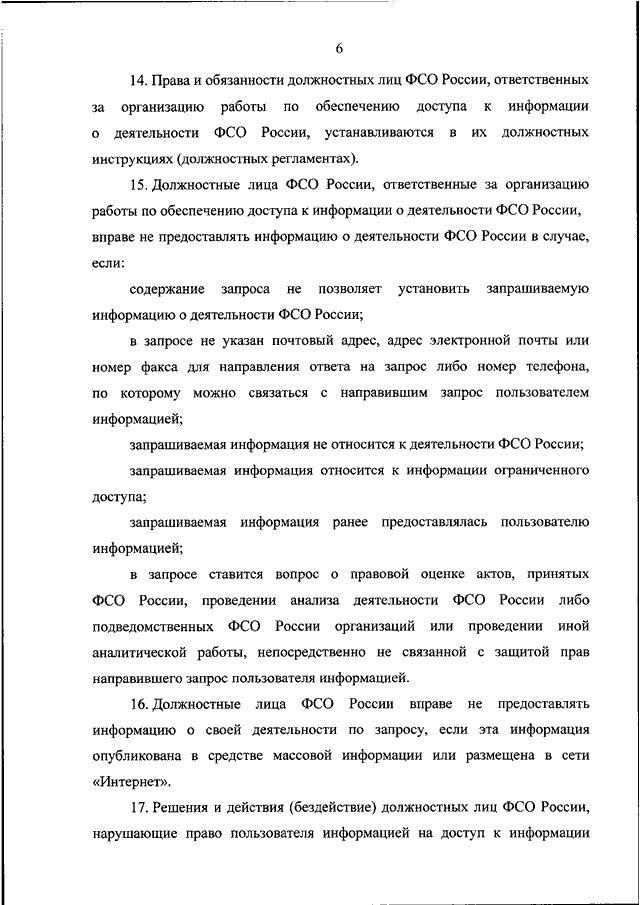 6

14. Права и обязанности должностных лиц ФСО России, ответственных за организацию работы по обеспечению доступа к информации о деятельности ФСО России, устанавливаются в их должностных инструкциях (должностных регламентах).

15. Должностные лица ФСО России, ответственные за организацию работы по обеспечению доступа к информации о деятельности ФСО России, вправе не предоставлять информацию о деятельности ФСО России в случае, если:

содержание запроса не позволяет установить запрашиваемую информацию о деятельности ФСО России;

в запросе не указан почтовый адрес, адрес электронной почты или номер факса для направления ответа на запрос либо номер телефона, по которому можно связаться с направившим запрос пользователем информацией;

запрашиваемая информация не относится к деятельности ФСО России;

запрашиваемая информация относится к информации ограниченного доступа;

запрашиваемая информация ранее предоставлялась пользователю информацией;

в запросе ставится вопрос о правовой оценке актов, принятых ФСО России, проведении анализа деятельности ФСО России либо подведомственных ФСО России организаций или проведении иной аналитической работы, непосредственно не связанной с защитой прав направившего запрос пользователя информацией.

16. Должностные лица ФСО России вправе не предоставлять информацию о своей деятельности по запросу, если эта информация опубликована в средстве массовой информации или размещена в сети «Интернет».

17. Решения и действия (бездействие) должностных лиц ФСО России, нарушающие право пользователя информацией на доступ к информации